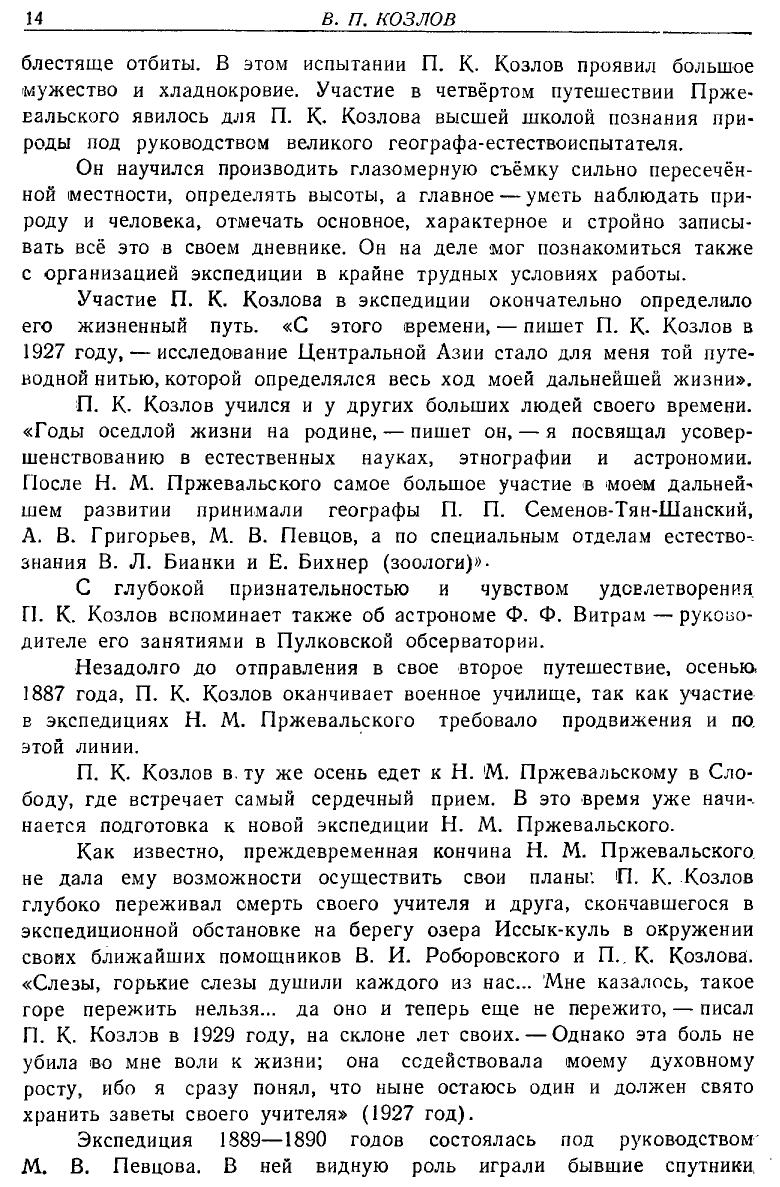 14 В. П. КОЗЛОВ

блестяще отбиты. В этом испытании П. К. Козлов проявил большое мужество и хладнокровие. Участие в четвёртом путешествии Пржевальского явилось для П. К. Козлова высшей школой познания природы под руководством великого географа-естествоиспытателя.

Он научился производить глазомерную съёмку сильно пересечённой местности, определять высоты, а главное — уметь наблюдать природу и человека, отмечать основное, характерное и стройно записывать всё это в своем дневнике. Он на деле мог познакомиться также с организацией экспедиции в крайне трудных условиях работы.

Участие П. К. Козлова в экспедиции окончательно определило его жизненный путь. «С этого времени, — пишет П. К. Козлов в 1927 году, — исследование Центральной Азии стало для меня той путеводной нитью, которой определялся весь ход моей дальнейшей жизни».

П. К. Козлов учился и у других больших людей своего времени. «Годы оседлой жизни на родине, — пишет он, — я посвящал усовершенствованию в естественных науках, этнографии и астрономии. После Н. М. Пржевальского самое большое участие в моем дальнейшем развитии принимали географы П. П. Семенов-Тян-Шанский, А. В. Григорьев, М. В. Певцов, а по специальным отделам естествознания В. Л. Бианки и Е. Бихнер (зоологи)».

С глубокой признательностью и чувством удовлетворения П. К. Козлов вспоминает также об астрономе Ф. Ф. Витрам — руководителе его занятиями в Пулковской обсерватории.

Незадолго до отправления в свое второе путешествие, осенью 1887 года, П. К. Козлов оканчивает военное училище, так как участие в экспедициях Н. М. Пржевальского требовало продвижения и по этой линии.

П. К. Козлов в ту же осень едет к Н. М. Пржевальскому в Слободу, где встречает самый сердечный прием. В это время уже начинается подготовка к новой экспедиции Н. М. Пржевальского.

Как известно, преждевременная кончина Н. М. Пржевальского не дала ему возможности осуществить свои планы. П. К. Козлов глубоко переживал смерть своего учителя и друга, скончавшегося в экспедиционной обстановке на берегу озера Иссык-куль в окружении своих ближайших помощников В. И. Роборовского и П. К. Козлова. «Слезы, горькие слезы душили каждого из нас... Мне казалось, такое горе пережить нельзя... да оно и теперь еще не пережито, — писал П. К. Козлов в 1929 году, на склоне лет своих. — Однако эта боль не убила во мне воли к жизни; она содействовала моему духовному росту, ибо я сразу понял, что ныне остаюсь один и должен свято хранить заветы своего учителя» (1927 год).

Экспедиция 1889—1890 годов состоялась под руководством М. В. Певцова. В ней видную роль играли бывшие спутники